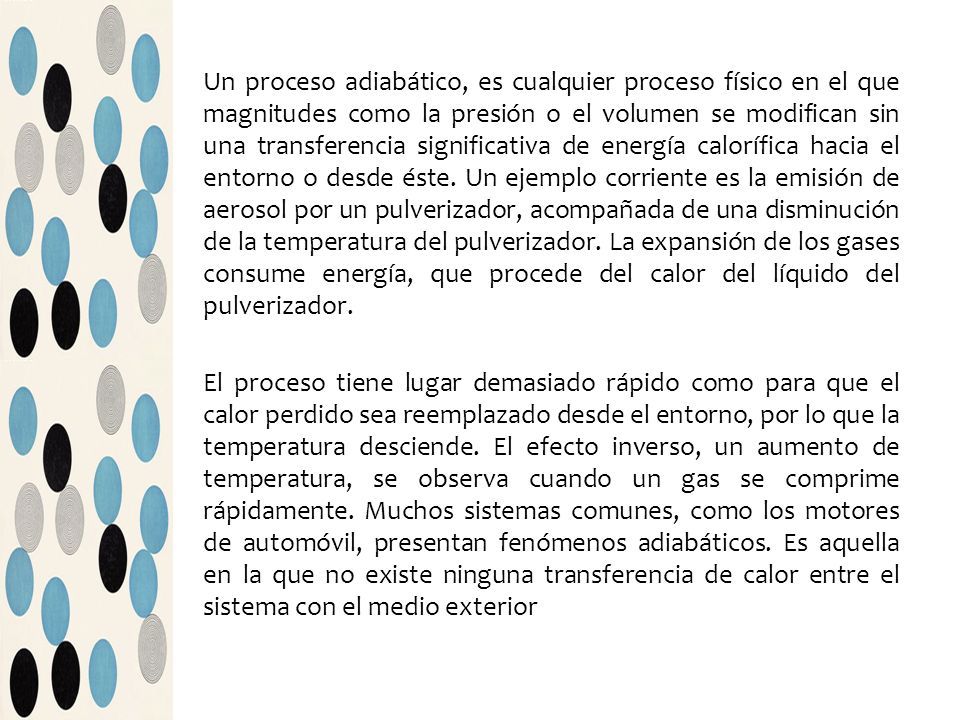 Un proceso adiabático, es cualquier proceso físico en el que magnitudes como la presión o el volumen se modifican sin una transferencia significativa de energía calorífica hacia el entorno o desde éste. Un ejemplo corriente es la emisión de aerosol por un pulverizador, acompañada de una disminución de la temperatura del pulverizador. La expansión de los gases consume energía, que procede del calor del líquido del pulverizador.

El proceso tiene lugar demasiado rápido como para que el calor perdido sea reemplazado desde el entorno, por lo que la temperatura desciende. El efecto inverso, un aumento de temperatura, se observa cuando un gas se comprime rápidamente. Muchos sistemas comunes, como los motores de automóvil, presentan fenómenos adiabáticos. Es aquella en la que no existe ninguna transferencia de calor entre el sistema con el medio exterior